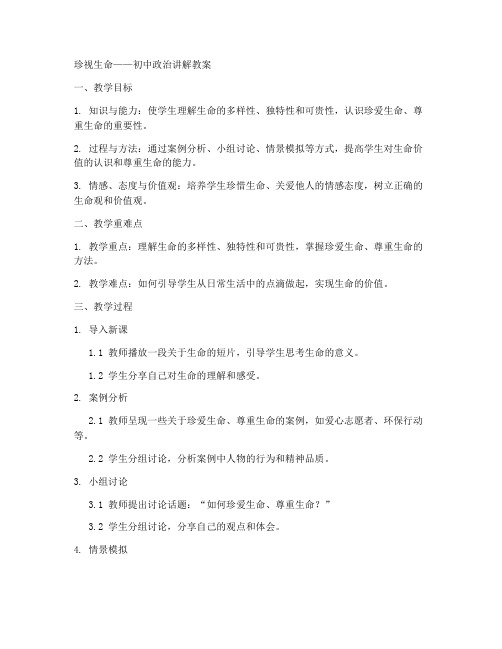 珍视生命——初中政治讲解教案

一、教学目标

1. 知识与能力：使学生理解生命的多样性、独特性和可贵性，认识珍爱生命、尊重生命的重要性。

2. 过程与方法：通过案例分析、小组讨论、情景模拟等方式，提高学生对生命价值的认识和尊重生命的能力。

3. 情感、态度与价值观：培养学生珍惜生命、关爱他人的情感态度，树立正确的生命观和价值观。

二、教学重难点

1. 教学重点：理解生命的多样性、独特性和可贵性，掌握珍爱生命、尊重生命的方法。

2. 教学难点：如何引导学生从日常生活中的点滴做起，实现生命的价值。

三、教学过程

1. 导入新课

1.1 教师播放一段关于生命的短片，引导学生思考生命的意义。

1.2 学生分享自己对生命的理解和感受。

2. 案例分析

2.1 教师呈现一些关于珍爱生命、尊重生命的案例，如爱心志愿者、环保行动等。

2.2 学生分组讨论，分析案例中人物的行为和精神品质。

3. 小组讨论

3.1 教师提出讨论话题：“如何珍爱生命、尊重生命？”

3.2 学生分组讨论，分享自己的观点和体会。

4. 情景模拟